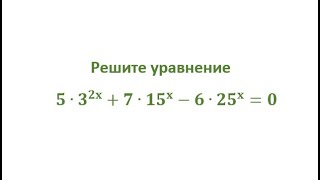 Решите уравнение

$5 \cdot 3^{2x} + 7 \cdot 15^{x} - 6 \cdot 25^{x} = 0$